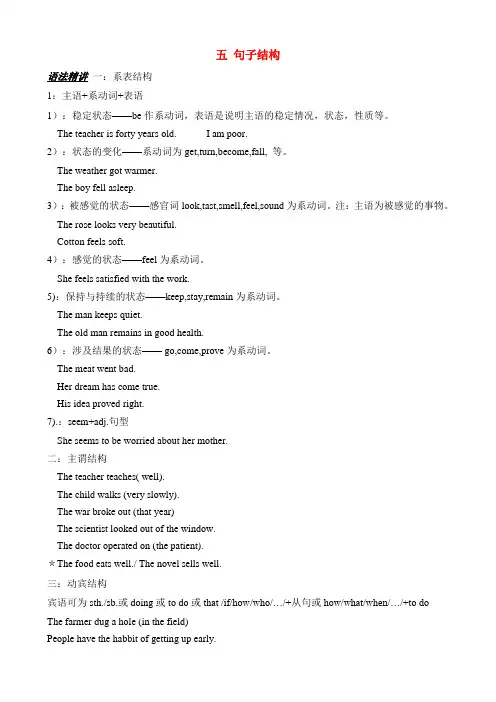 五 句子结构

语法精讲 一：系表结构

1：主语+系动词+表语

1）：稳定状态——be 作系动词，表语是说明主语的稳定情况，状态，性质等。

The teacher is forty years old.　　I am poor.

2）：状态的变化——系动词为 get,turn,become,fall, 等。

The weather got warmer.

The boy fell asleep.

3）：被感觉的状态——感官词 look,tast,smell,feel,sound 为系动词。注：主语为被感觉的事物。

The rose looks very beautiful.

Cotton feels soft.

4）：感觉的状态——feel 为系动词。

She feels satisfied with the work.

5)：保持与持续的状态——keep,stay,remain 为系动词。

The man keeps quiet.

The old man remains in good health.

6）：涉及结果的状态—— go,come,prove 为系动词。

The meat went bad.

Her dream has come true.

His idea proved right.

7).：seem+adj.句型

She seems to be worried about her mother.

二：主谓结构

The teacher teaches( well).

The child walks (very slowly).

The war broke out (that year)

The scientist looked out of the window.

The doctor operated on (the patient).

＊The food eats well./ The novel sells well.

三：动宾结构

宾语可为 sth./sb.或 doing 或 to do 或 that /if/how/who/…/+从句或 how/what/when/…/+to do

The farmer dug a hole (in the field)

People have the habbit of getting up early.